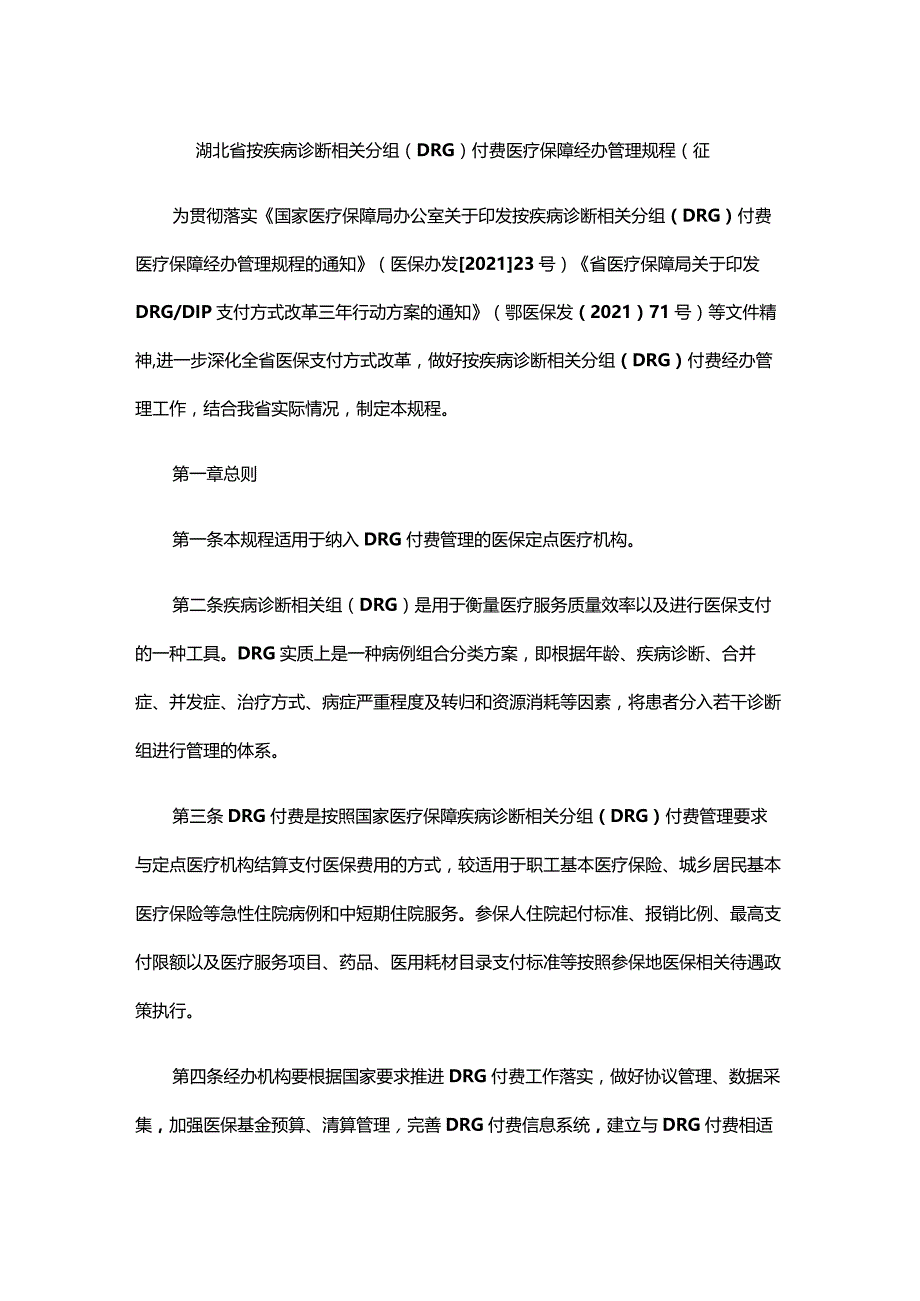 湖北省按疾病诊断相关分组（DRG）付费医疗保障经办管理规程（征

为贯彻落实《国家医疗保障局办公室关于印发按疾病诊断相关分组（DRG）付费医疗保障经办管理规程的通知》（医保办发[2021]23号）《省医疗保障局关于印发DRG/DIP支付方式改革三年行动方案的通知》（鄂医保发（2021）71号）等文件精神,进一步深化全省医保支付方式改革，做好按疾病诊断相关分组（DRG）付费经办管理工作，结合我省实际情况，制定本规程。

第一章总则

第一条本规程适用于纳入DRG付费管理的医保定点医疗机构。

第二条疾病诊断相关组（DRG）是用于衡量医疗服务质量效率以及进行医保支付的一种工具。DRG实质上是一种病例组合分类方案，即根据年龄、疾病诊断、合并症、并发症、治疗方式、病症严重程度及转归和资源消耗等因素，将患者分入若干诊断组进行管理的体系。

第三条DRG付费是按照国家医疗保障疾病诊断相关分组（DRG）付费管理要求与定点医疗机构结算支付医保费用的方式，较适用于职工基本医疗保险、城乡居民基本医疗保险等急性住院病例和中短期住院服务。参保人住院起付标准、报销比例、最高支付限额以及医疗服务项目、药品、医用耗材目录支付标准等按照参保地医保相关待遇政策执行。

第四条经办机构要根据国家要求推进DRG付费工作落实，做好协议管理、数据采集，加强医保基金预算、清算管理，完善DRG付费信息系统，建立与DRG付费相适